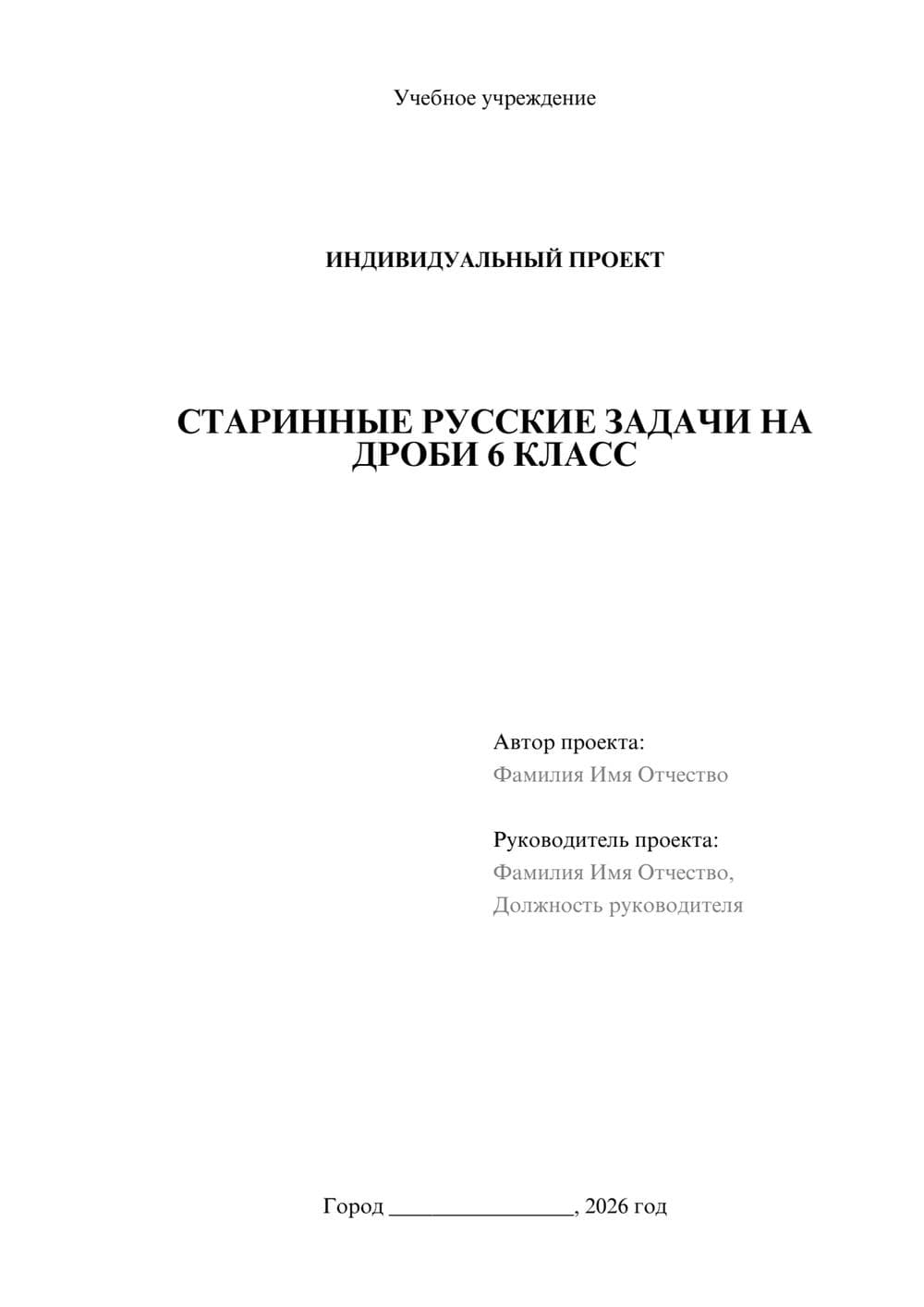 Учебное учреждение

ИНДИВИДУАЛЬНЫЙ ПРОЕКТ

СТАРИННЫЕ РУССКИЕ ЗАДАЧИ НА ДРОБИ 6 КЛАСС

Автор проекта:
Фамилия Имя Отчество

Руководитель проекта:
Фамилия Имя Отчество,
Должность руководителя

Город ________________, 2026 год